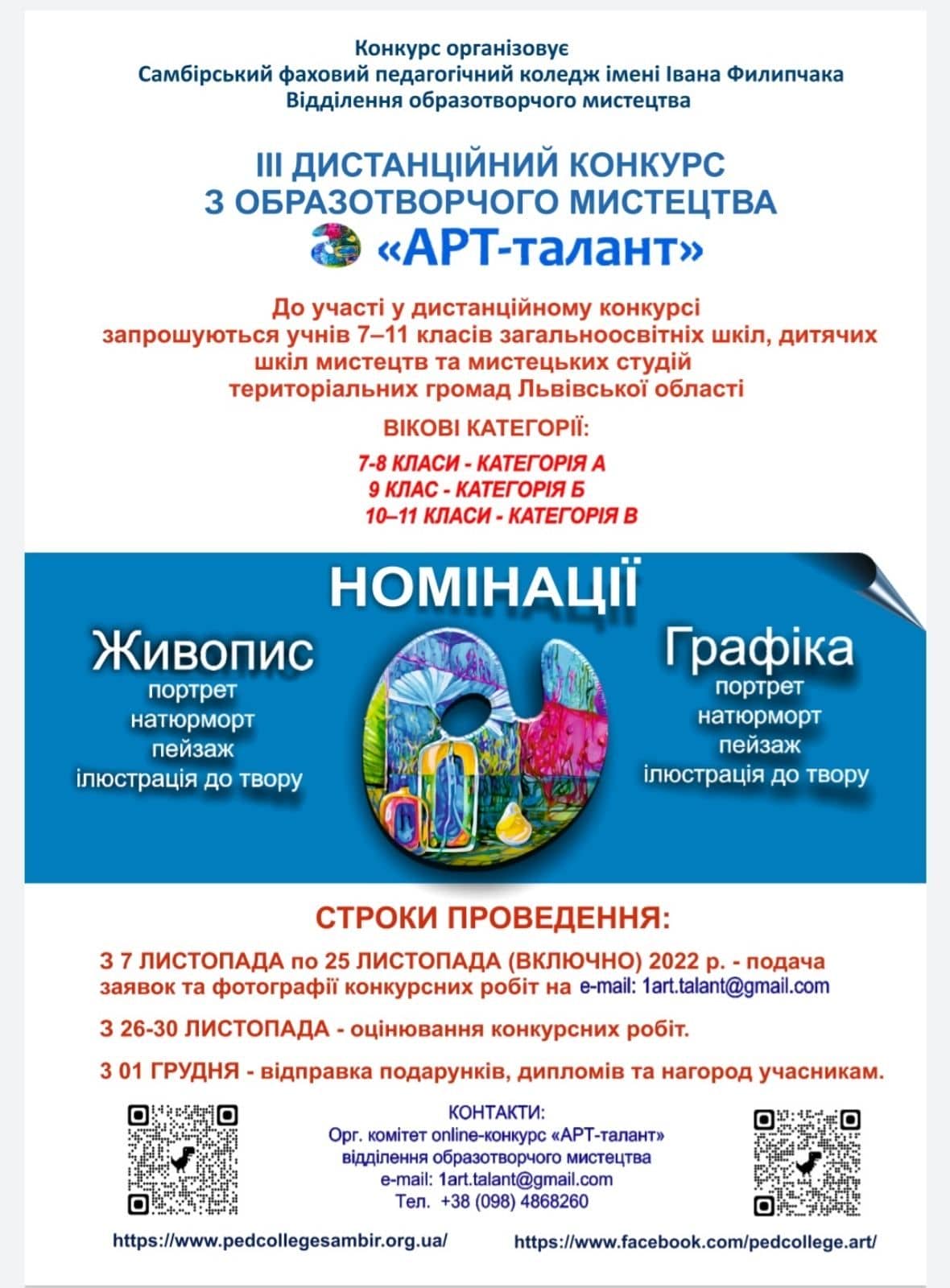 Конкурс організовує
Самбірський фаховий педагогічний коледж імені Івана Филипчака
Відділення образотворчого мистецтва

ІІІ ДИСТАНЦІЙНИЙ КОНКУРС
З ОБРАЗОТВОРЧОГО МИСТЕЦТВА
«АРТ-талант»

До участі у дистанційному конкурсі запрошуються учнів 7–11 класів загальноосвітніх шкіл, дитячих шкіл мистецтв та мистецьких студій територіальних громад Львівської області

ВІКОВІ КАТЕГОРІЇ:

7-8 КЛАСИ - КАТЕГОРІЯ А
9 КЛАС - КАТЕГОРІЯ Б
10–11 КЛАСИ - КАТЕГОРІЯ В

НОМІНАЦІЇ

Живопис
портрет
натюрморт
пейзаж
ілюстрація до твору

Графіка
портрет
натюрморт
пейзаж
ілюстрація до твору

СТРОКИ ПРОВЕДЕННЯ:

З 7 ЛИСТОПАДА по 25 ЛИСТОПАДА (ВКЛЮЧНО) 2022 р. - подача заявок та фотографії конкурсних робіт на e-mail: 1art.talant@gmail.com

З 26-30 ЛИСТОПАДА - оцінювання конкурсних робіт.

З 01 ГРУДНЯ - відправка подарунків, дипломів та нагород учасникам.

КОНТАКТИ:
Орг. комітет online-конкурс «АРТ-талант»
відділення образотворчого мистецтва
e-mail: 1art.talant@gmail.com
Тел. +38 (098) 4868260

https://www.pedcollegesambir.org.ua/

https://www.facebook.com/pedcollege.art/